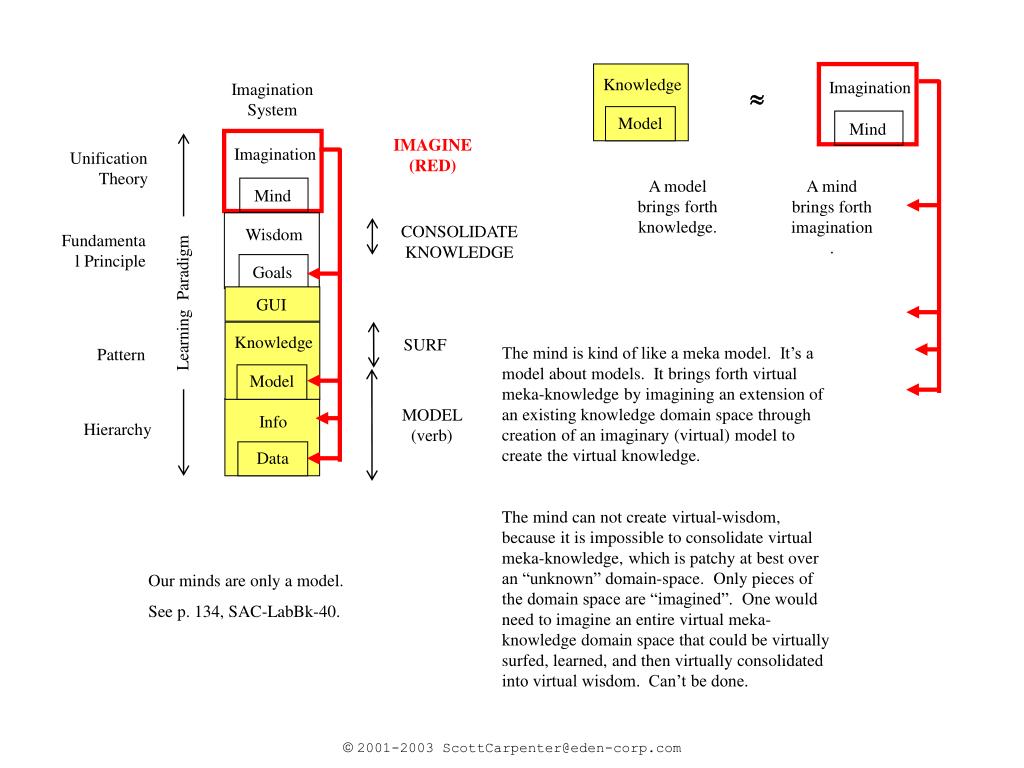 Imagination System

Unification Theory

Fundamental Principle

Pattern

Hierarchy

Learning Paradigm

Imagination

Mind

Wisdom

Goals

GUI

Knowledge

Model

Info

Data

IMAGINE (RED)

CONSOLIDATE KNOWLEDGE

SURF

MODEL (verb)

Knowledge

Model

$\approx$

Imagination

Mind

A model brings forth knowledge.

A mind brings forth imagination.

The mind is kind of like a meka model. It's a model about models. It brings forth virtual meka-knowledge by imagining an extension of an existing knowledge domain space through creation of an imaginary (virtual) model to create the virtual knowledge.

The mind can not create virtual-wisdom, because it is impossible to consolidate virtual meka-knowledge, which is patchy at best over an "unknown" domain-space. Only pieces of the domain space are "imagined". One would need to imagine an entire virtual meka-knowledge domain space that could be virtually surfed, learned, and then virtually consolidated into virtual wisdom. Can't be done.

Our minds are only a model.

See p. 134, SAC-LabBk-40.

© 2001-2003 ScottCarpenter@eden-corp.com